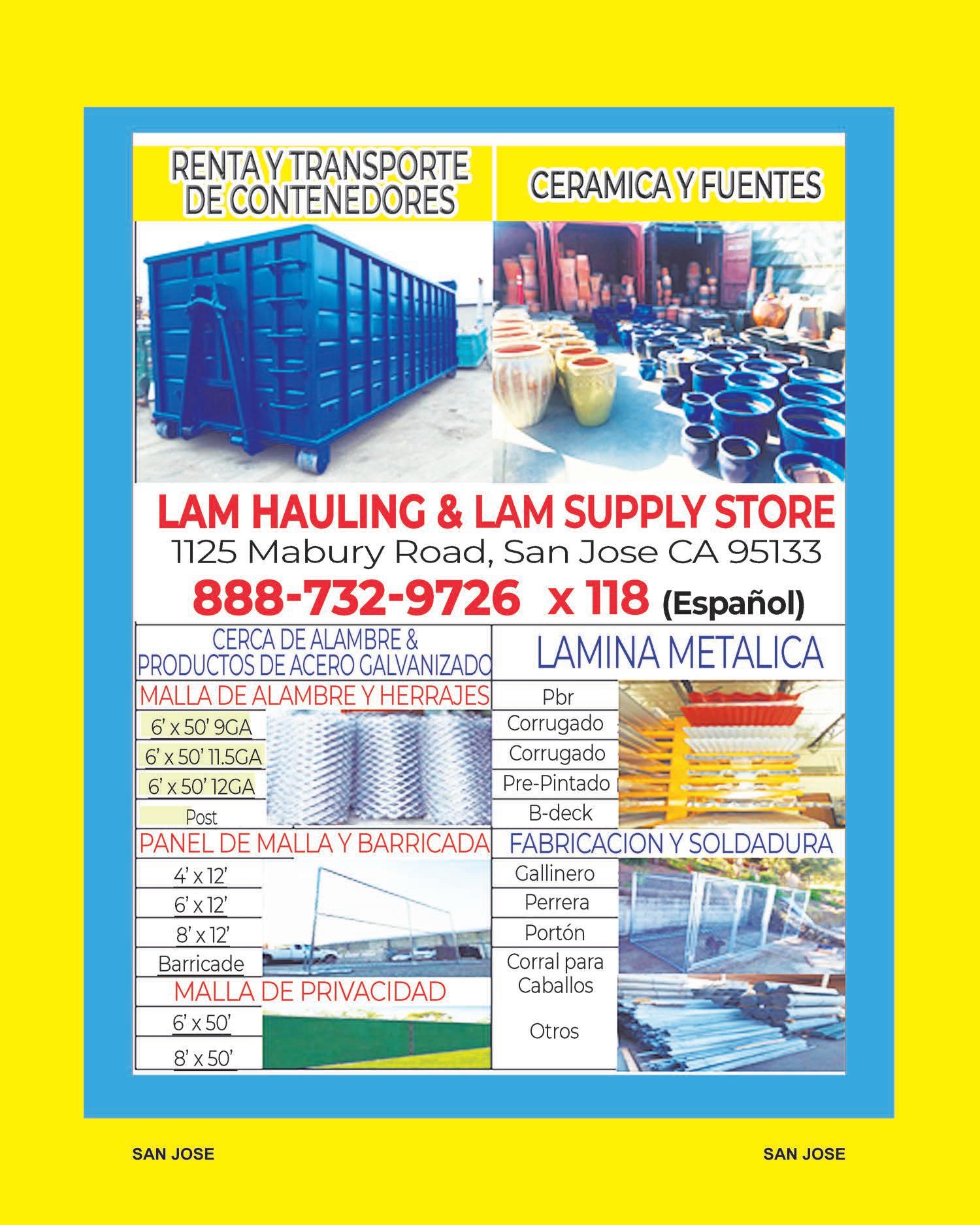 RENTA Y TRANSPORTE DE CONTENEDORES

CERAMICA Y FUENTES

LAM HAULING & LAM SUPPLY STORE

1125 Mabury Road, San Jose CA 95133

888-732-9726 x 118 (Español)

CERCA DE ALAMBRE & PRODUCTOS DE ACERO GALVANIZADO

MALLA DE ALAMBRE Y HERRAJES

6' x 50' 9GA
6' x 50' 11.5GA
6' x 50' 12GA
Post

PANEL DE MALLA Y BARRICADA

4' x 12'
6' x 12'
8' x 12'
Barricade

MALLA DE PRIVACIDAD

6' x 50'
8' x 50'

LAMINA METALICA

Pbr
Corrugado
Corrugado
Pre-Pintado
B-deck

FABRICACION Y SOLDADURA

Gallinero
Perrera
Portón
Corral para Caballos
Otros

SAN JOSE

SAN JOSE